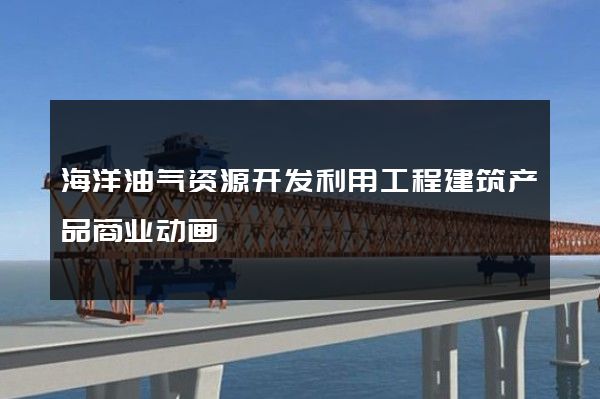 海洋油气资源开发利用工程建筑产品商业动画